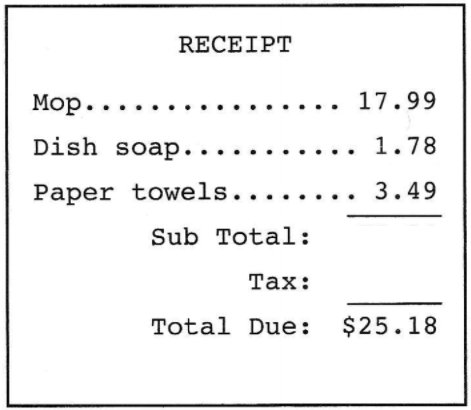 RECEIPT

Mop 17.99
Dish soap 1.78
Paper towels 3.49

Sub Total:
Tax:
Total Due: $25.18